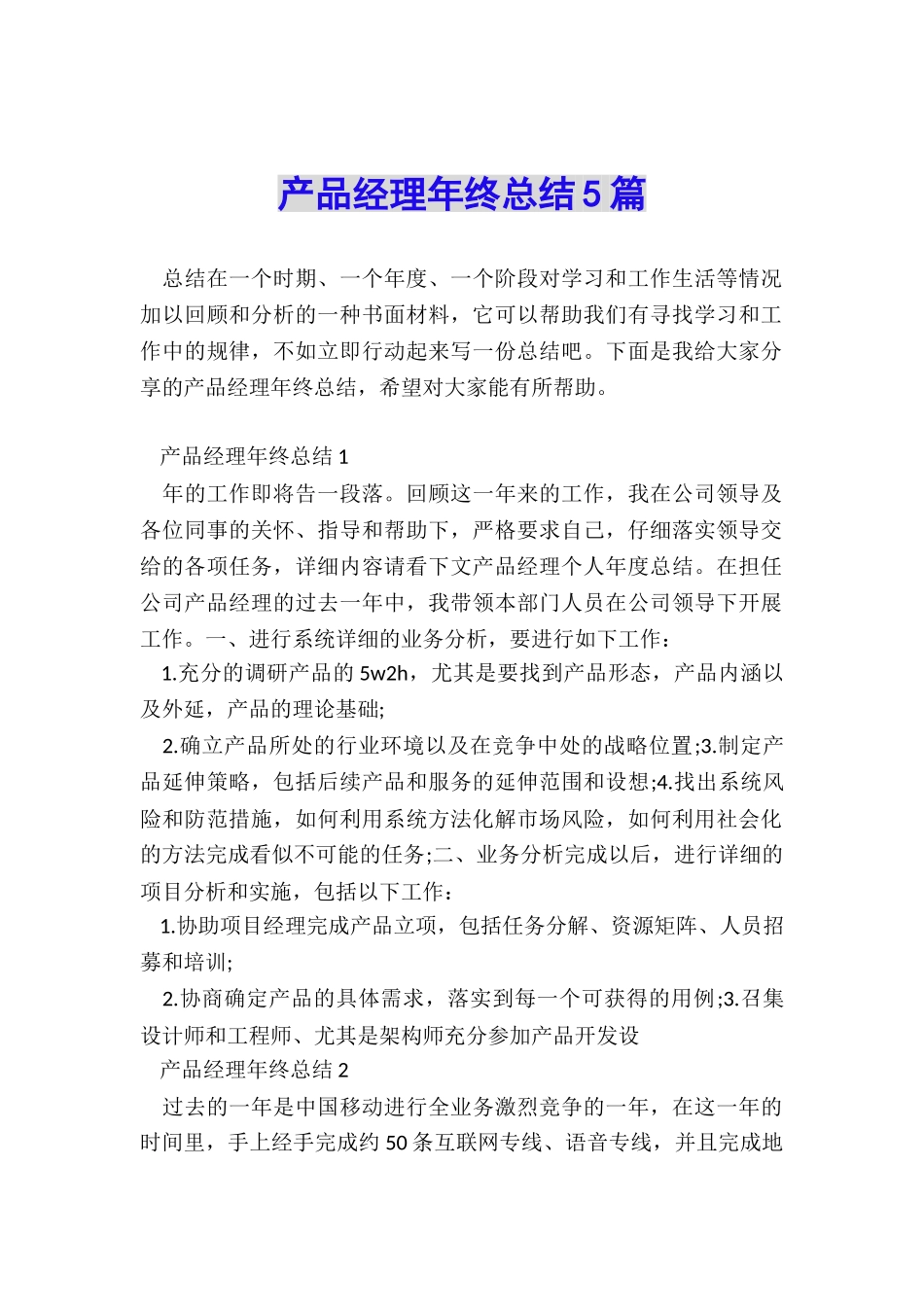 产品经理年终总结5篇

总结在一个时期、一个年度、一个阶段对学习和工作生活等情况加以回顾和分析的一种书面材料，它可以帮助我们有寻找学习和工作中的规律，不如立即行动起来写一份总结吧。下面是我给大家分享的产品经理年终总结，希望对大家能有所帮助。

产品经理年终总结1

年的工作即将告一段落。回顾这一年来的工作，我在公司领导及各位同事的关怀、指导和帮助下，严格要求自己，仔细落实领导交给的各项任务，详细内容请看下文产品经理个人年度总结。在担任公司产品经理的过去一年中，我带领本部门人员在公司领导下开展工作。一、进行系统详细的业务分析，要进行如下工作：

1.充分的调研产品的5w2h，尤其是要找到产品形态，产品内涵以及外延，产品的理论基础;

2.确立产品所处的行业环境以及在竞争中处的战略位置;3.制定产品延伸策略，包括后续产品和服务的延伸范围和设想;4.找出系统风险和防范措施，如何利用系统方法化解市场风险，如何利用社会化的方法完成看似不可能的任务;二、业务分析完成以后，进行详细的项目分析和实施，包括以下工作：

1.协助项目经理完成产品立项，包括任务分解、资源矩阵、人员招募和培训;

2.协商确定产品的具体需求，落实到每一个可获得的用例;3.召集设计师和工程师、尤其是架构师充分参加产品开发设

产品经理年终总结2

过去的一年是中国移动进行全业务激烈竞争的一年，在这一年的时间里，手上经手完成约50条互联网专线、语音专线，并且完成地